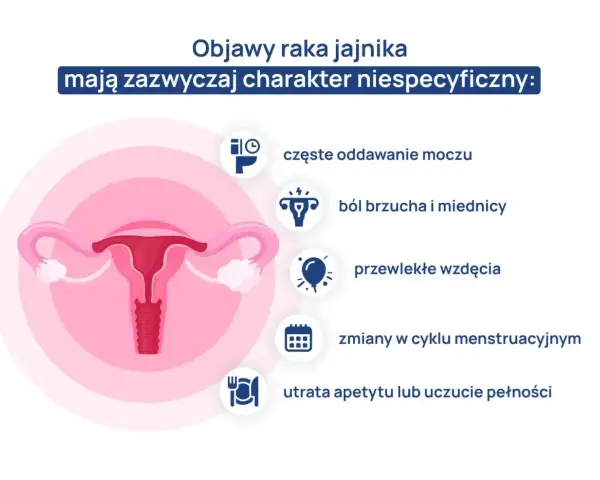 Objawy raka jajnika
mają zazwyczaj charakter niespecyficzny:

częste oddawanie moczu

ból brzucha i miednicy

przewlekłe wzdęcia

zmiany w cyklu menstruacyjnym

utrata apetytu lub uczucie pełności